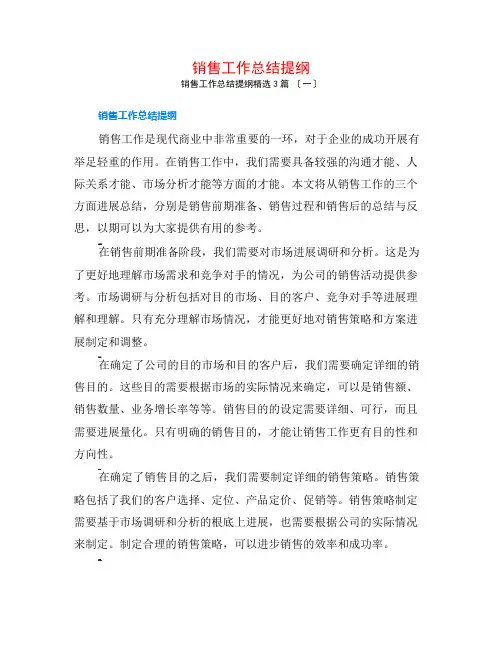 销售工作总结提纲

销售工作总结提纲精选 3 篇 〔一〕

销售工作总结提纲

销售工作是现代商业中非常重要的一环，对于企业的成功开展有举足轻重的作用。在销售工作中，我们需要具备较强的沟通才能、人际关系才能、市场分析才能等方面的才能。本文将从销售工作的三个方面进展总结，分别是销售前期准备、销售过程和销售后的总结与反思，以期可以为大家提供有用的参考。

在销售前期准备阶段，我们需要对市场进展调研和分析。这是为了更好地理解市场需求和竞争对手的情况，为公司的销售活动提供参考。市场调研与分析包括对目的市场、目的客户、竞争对手等进展理解和理解。只有充分理解市场情况，才能更好地对销售策略和方案进展制定和调整。

在确定了公司的目的市场和目的客户后，我们需要确定详细的销售目的。这些目的需要根据市场的实际情况来确定，可以是销售额、销售数量、业务增长率等等。销售目的的设定需要详细、可行，而且需要进展量化。只有明确的销售目的，才能让销售工作更有目的性和方向性。

在确定了销售目的之后，我们需要制定详细的销售策略。销售策略包括了我们的客户选择、定位、产品定价、促销等。销售策略制定需要基于市场调研和分析的根底上进展，也需要根据公司的实际情况来制定。制定合理的销售策略，可以进步销售的效率和成功率。